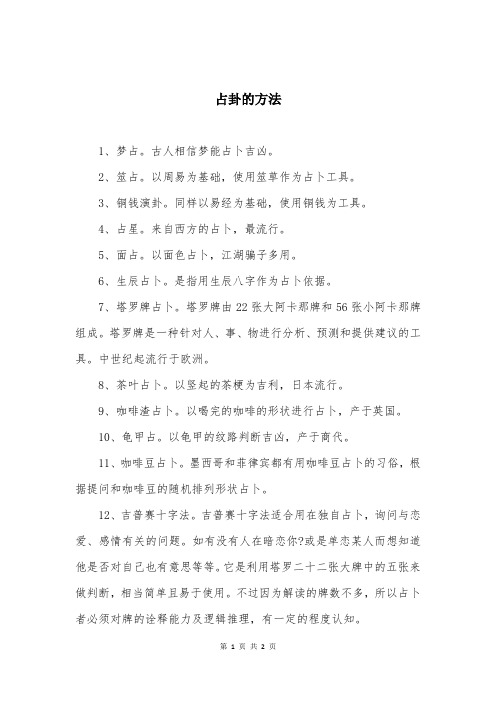 占卦的方法

1、梦占。古人相信梦能占卜吉凶。

2、筮占。以周易为基础，使用筮草作为占卜工具。

3、铜钱演卦。同样以易经为基础，使用铜钱为工具。

4、占星。来自西方的占卜，最流行。

5、面占。以面色占卜，江湖骗子多用。

6、生辰占卜。是指用生辰八字作为占卜依据。

7、塔罗牌占卜。塔罗牌由22张大阿卡那牌和56张小阿卡那牌组成。塔罗牌是一种针对人、事、物进行分析、预测和提供建议的工具。中世纪起流行于欧洲。

8、茶叶占卜。以竖起的茶梗为吉利，日本流行。

9、咖啡渣占卜。以喝完的咖啡的形状进行占卜，产于英国。

10、龟甲占。以龟甲的纹路判断吉凶，产于商代。

11、咖啡豆占卜。墨西哥和菲律宾都有用咖啡豆占卜的习俗，根据提问和咖啡豆的随机排列形状占卜。

12、吉普赛十字法。吉普赛十字法适合用在独自占卜，询问与恋爱、感情有关的问题。如有没有人在暗恋你?或是单恋某人而想知道他是否对自己也有意思等等。它是利用塔罗二十二张大牌中的五张来做判断，相当简单且易于使用。不过因为解读的牌数不多，所以占卜者必须对牌的诠释能力及逻辑推理，有一定的程度认知。

第 1 页 共 2 页